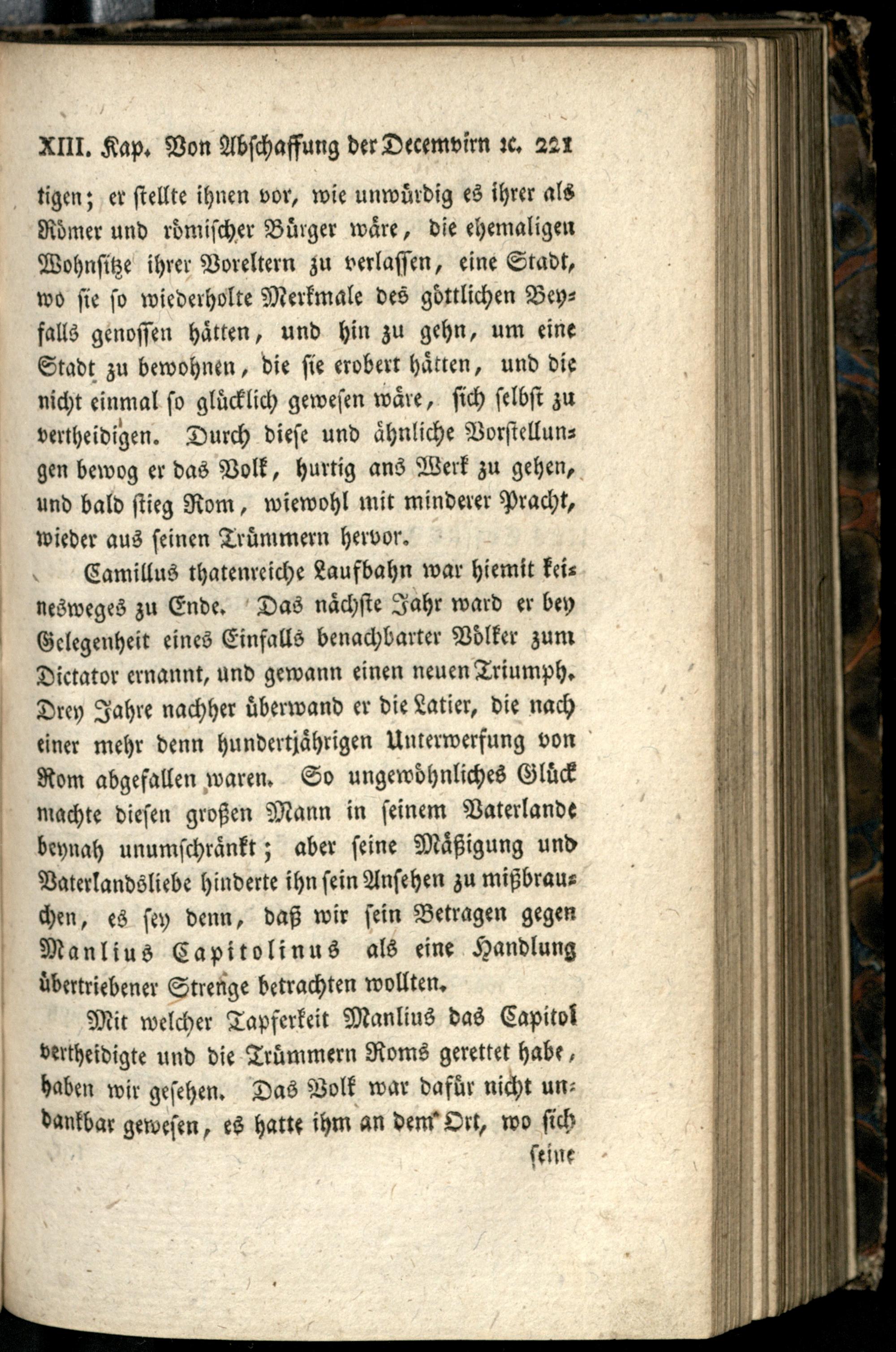 XIII. Kap. Von Abschaffung der Decemvirn ꝛc. 221

tigen; er stellte ihnen vor, wie unwürdig es ihrer als Römer und römischer Bürger wäre, die ehemaligen Wohnsitze ihrer Voreltern zu verlassen, eine Stadt, wo sie so wiederholte Merkmale des göttlichen Beyfalls genossen hätten, und hin zu gehn, um eine Stadt zu bewohnen, die sie erobert hätten, und die nicht einmal so glücklich gewesen wäre, sich selbst zu vertheidigen. Durch diese und ähnliche Vorstellungen bewog er das Volk, hurtig ans Werk zu gehen, und bald stieg Rom, wiewohl mit minderer Pracht, wieder aus seinen Trümmern hervor.

Camillus thatenreiche Laufbahn war hiemit keinesweges zu Ende. Das nächste Jahr ward er bey Gelegenheit eines Einfalls benachbarter Völker zum Dictator ernannt, und gewann einen neuen Triumph. Drey Jahre nachher überwand er die Latier, die nach einer mehr denn hundertjährigen Unterwerfung von Rom abgefallen waren. So ungewöhnliches Glück machte diesen großen Mann in seinem Vaterlande beynah unumschränkt; aber seine Mäßigung und Vaterlandsliebe hinderte ihn sein Ansehen zu mißbrauchen, es sey denn, daß wir sein Betragen gegen Manlius Capitolinus als eine Handlung übertriebener Strenge betrachten wollten.

Mit welcher Tapferkeit Manlius das Capitol vertheidigte und die Trümmern Roms gerettet habe, haben wir gesehen. Das Volk war dafür nicht undankbar gewesen, es hatte ihm an dem Ort, wo sich

seine